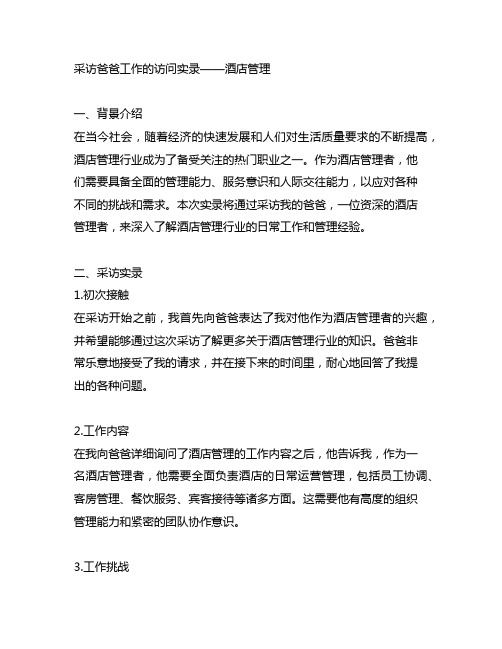 采访爸爸工作的访问实录——酒店管理

一、背景介绍
在当今社会，随着经济的快速发展和人们对生活质量要求的不断提高，酒店管理行业成为了备受关注的热门职业之一。作为酒店管理者，他们需要具备全面的管理能力、服务意识和人际交往能力，以应对各种不同的挑战和需求。本次实录将通过采访我的爸爸，一位资深的酒店管理者，来深入了解酒店管理行业的日常工作和管理经验。

二、采访实录
1.初次接触
在采访开始之前，我首先向爸爸表达了我对他作为酒店管理者的兴趣，并希望能够通过这次采访了解更多关于酒店管理行业的知识。爸爸非常乐意地接受了我的请求，并在接下来的时间里，耐心地回答了我提出的各种问题。

2.工作内容
在我向爸爸详细询问了酒店管理的工作内容之后，他告诉我，作为一名酒店管理者，他需要全面负责酒店的日常运营管理，包括员工协调、客房管理、餐饮服务、宾客接待等诸多方面。这需要他有高度的组织管理能力和紧密的团队协作意识。

3.工作挑战